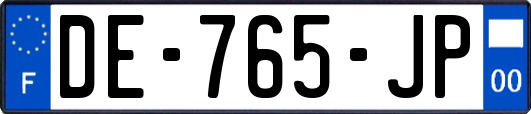 F

DE-765-JP

00